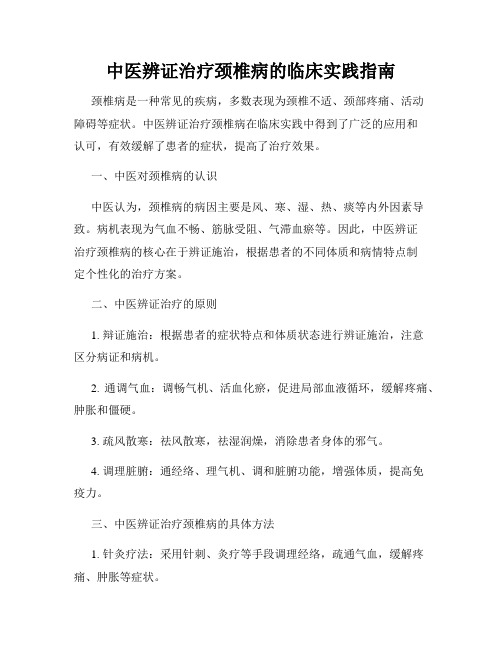 中医辨证治疗颈椎病的临床实践指南

颈椎病是一种常见的疾病，多数表现为颈椎不适、颈部疼痛、活动障碍等症状。中医辨证治疗颈椎病在临床实践中得到了广泛的应用和认可，有效缓解了患者的症状，提高了治疗效果。

一、中医对颈椎病的认识

中医认为，颈椎病的病因主要是风、寒、湿、热、痰等内外因素导致。病机表现为气血不畅、筋脉受阻、气滞血瘀等。因此，中医辨证治疗颈椎病的核心在于辨证施治，根据患者的不同体质和病情特点制定个性化的治疗方案。

二、中医辨证治疗的原则

1. 辩证施治：根据患者的症状特点和体质状态进行辨证施治，注意区分病证和病机。

2. 通调气血：调畅气机、活血化瘀，促进局部血液循环，缓解疼痛、肿胀和僵硬。

3. 疏风散寒：祛风散寒，祛湿润燥，消除患者身体的邪气。

4. 调理脏腑：通经络、理气机、调和脏腑功能，增强体质，提高免疫力。

三、中医辨证治疗颈椎病的具体方法

1. 针灸疗法：采用针刺、灸疗等手段调理经络，疏通气血，缓解疼痛、肿胀等症状。